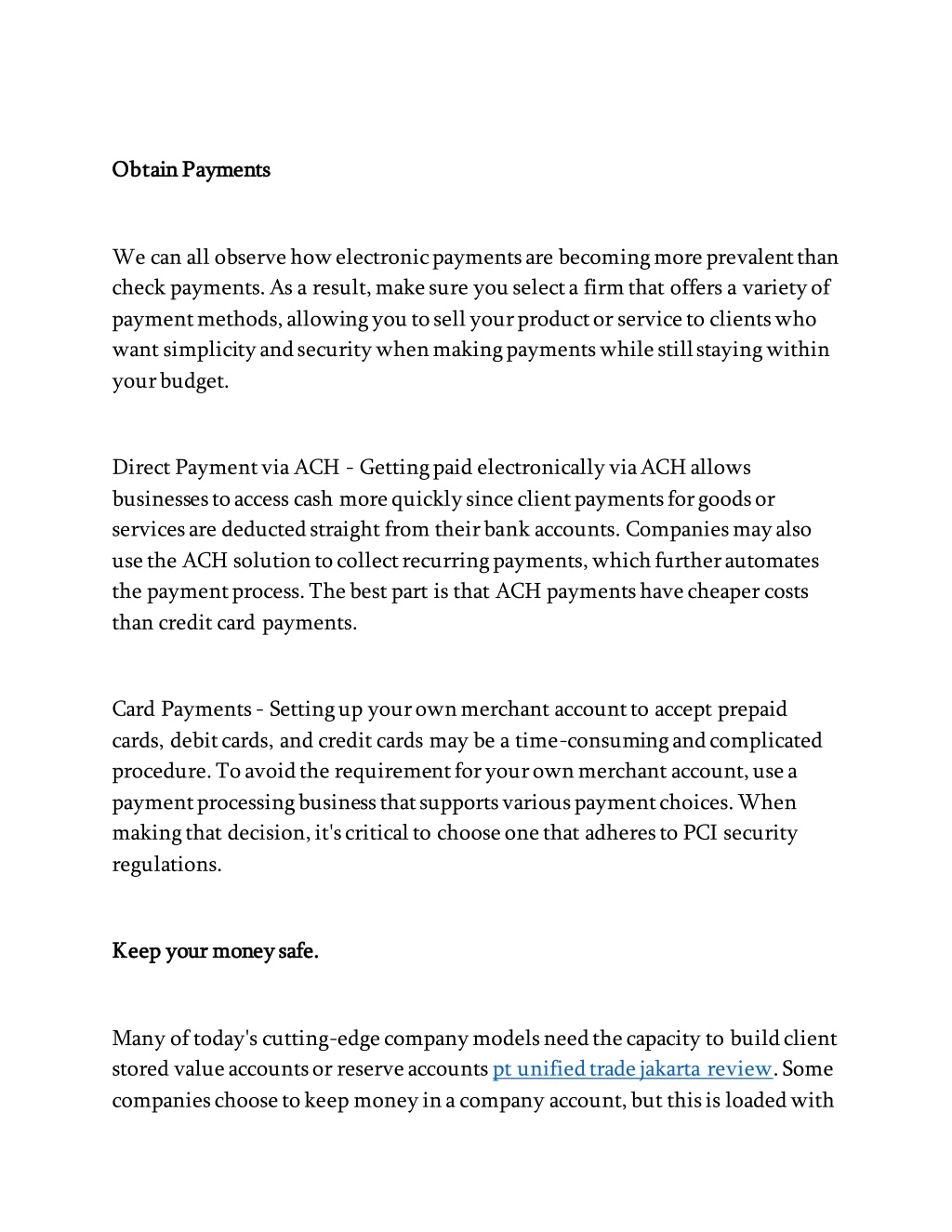 Obtain Payments

We can all observe how electronic payments are becoming more prevalent than check payments. As a result, make sure you select a firm that offers a variety of payment methods, allowing you to sell your product or service to clients who want simplicity and security when making payments while still staying within your budget.

Direct Payment via ACH - Getting paid electronically via ACH allows businesses to access cash more quickly since client payments for goods or services are deducted straight from their bank accounts. Companies may also use the ACH solution to collect recurring payments, which further automates the payment process. The best part is that ACH payments have cheaper costs than credit card payments.

Card Payments - Setting up your own merchant account to accept prepaid cards, debit cards, and credit cards may be a time-consuming and complicated procedure. To avoid the requirement for your own merchant account, use a payment processing business that supports various payment choices. When making that decision, it's critical to choose one that adheres to PCI security regulations.

Keep your money safe.

Many of today's cutting-edge company models need the capacity to build client stored value accounts or reserve accounts pt unified trade jakarta review. Some companies choose to keep money in a company account, but this is loaded with